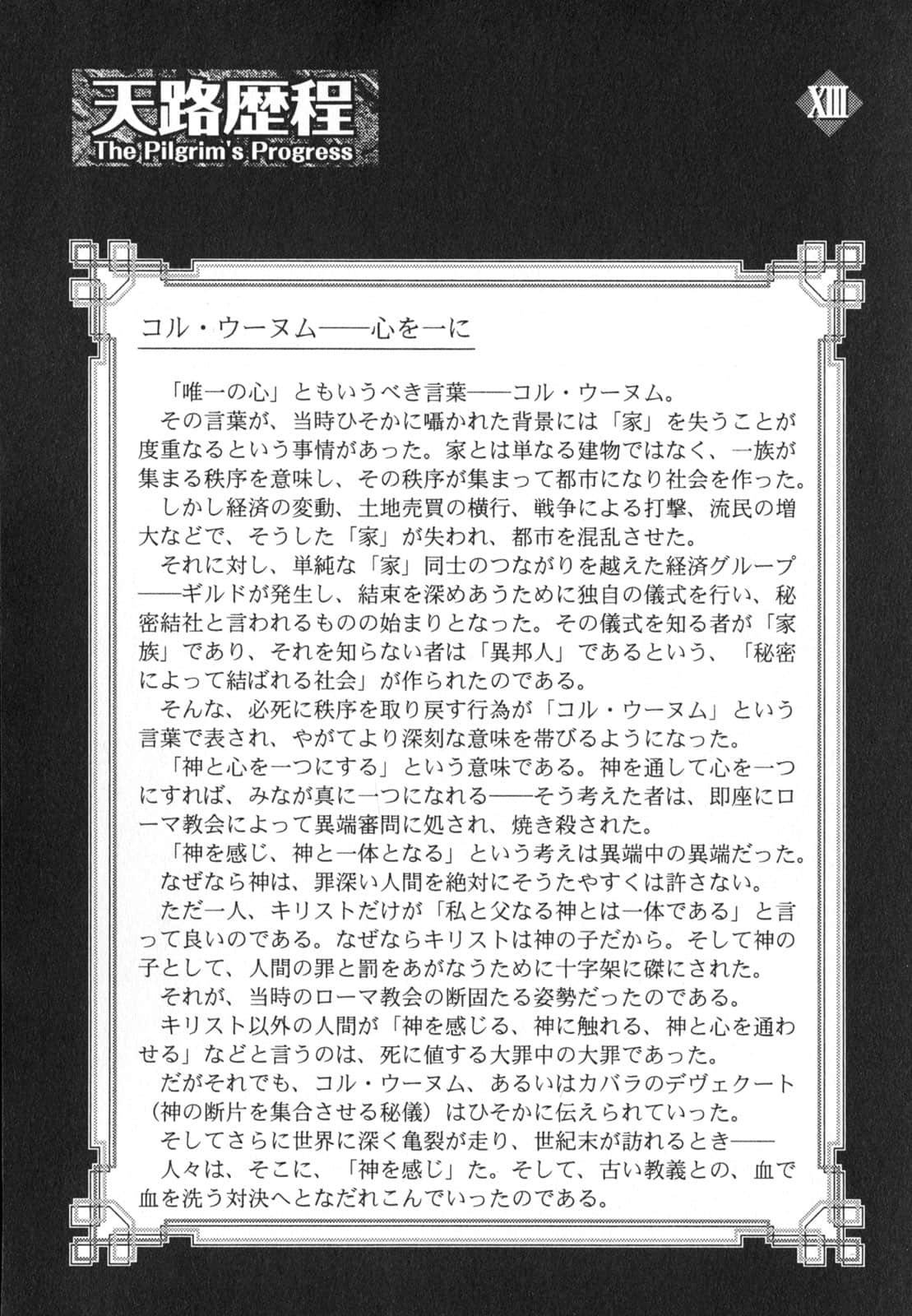 天路歴程
The Pilgrim's Progress

XIII

コル・ウーヌム——心を一に

「唯一の心」ともいうべき言葉——コル・ウーヌム。
その言葉が、当時ひそかに囁かれた背景には「家」を失うことが度重なるという事情があった。家とは単なる建物ではなく、一族が集まる秩序を意味し、その秩序が集まって都市になり社会を作った。
しかし経済の変動、土地売買の横行、戦争による打撃、流民の増大などで、そうした「家」が失われ、都市を混乱させた。
それに対し、単純な「家」同士のつながりを越えた経済グループ——ギルドが発生し、結束を深めあうために独自の儀式を行い、秘密結社と言われるものの始まりとなった。その儀式を知る者が「家族」であり、それを知らない者は「異邦人」であるという、「秘密によって結ばれる社会」が作られたのである。
そんな、必死に秩序を取り戻す行為が「コル・ウーヌム」という言葉で表され、やがてより深刻な意味を帯びるようになった。
「神と心を一つにする」という意味である。神を通して心を一つにすれば、みなが真に一つになれる——そう考えた者は、即座にローマ教会によって異端審問に処され、焼き殺された。
「神を感じ、神と一体となる」という考えは異端中の異端だった。
なぜなら神は、罪深い人間を絶対にそうたやすくは許さない。
ただ一人、キリストだけが「私と父なる神とは一体である」と言って良いのである。なぜならキリストは神の子だから。そして神の子として、人間の罪と罰をあがなうために十字架に磔にされた。
それが、当時のローマ教会の断固たる姿勢だったのである。
キリスト以外の人間が「神を感じる、神に触れる、神と心を通わせる」などと言うのは、死に値する大罪中の大罪であった。
だがそれでも、コル・ウーヌム、あるいはカバラのデヴェクート（神の断片を集合させる秘儀）はひそかに伝えられていった。
そしてさらに世界に深く亀裂が走り、世紀末が訪れるとき——
人々は、そこに、「神を感じ」た。そして、古い教義との、血で血を洗う対決へとなだれこんでいったのである。